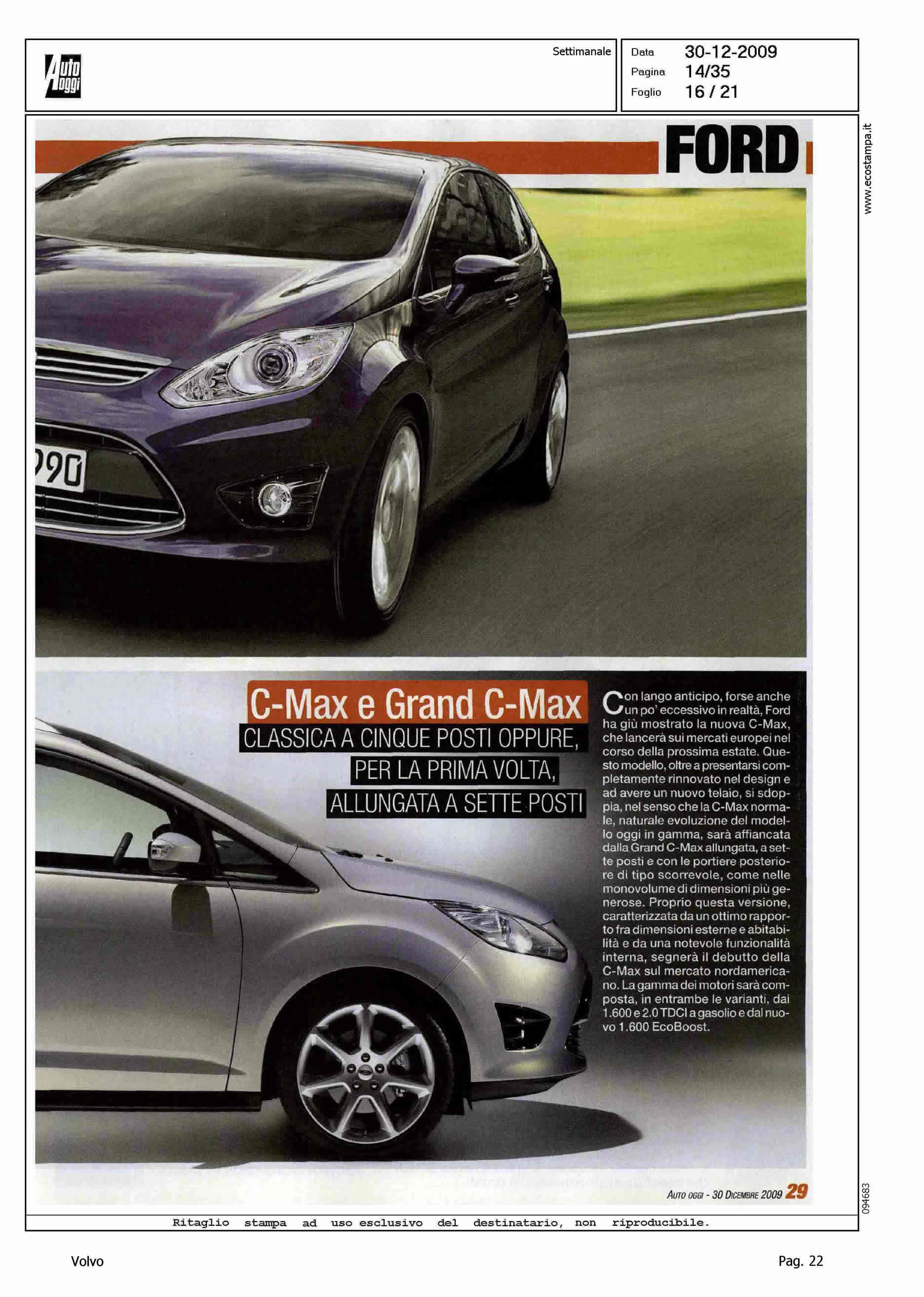 Auto Oggi

Settimanale

Data 30-12-2009
Pagina 14/35
Foglio 16 / 21

www.ecostampa.it

FORD

990

C-Max e Grand C-Max
CLASSICA A CINQUE POSTI OPPURE, PER LA PRIMA VOLTA, ALLUNGATA A SETTE POSTI

Con lango anticipo, forse anche un po' eccessivo in realtà, Ford ha giù mostrato la nuova C-Max, che lancerà sui mercati europei nel corso della prossima estate. Questo modello, oltre a presentarsi completamente rinnovato nel design e ad avere un nuovo telaio, si sdoppia, nel senso che la C-Max normale, naturale evoluzione del modello oggi in gamma, sarà affiancata dalla Grand C-Max allungata, a sette posti e con le portiere posteriore di tipo scorrevole, come nelle monovolume di dimensioni più generose. Proprio questa versione, caratterizzata da un ottimo rapporto fra dimensioni esterne e abitabilità e da una notevole funzionalità interna, segnerà il debutto della C-Max sul mercato nordamericano. La gamma dei motori sarà composta, in entrambe le varianti, dai 1.600 e 2.0 TDCI a gasolio e dal nuovo 1.600 EcoBoost.

AUTO OGGI - 30 DICEMBRE 2009 29

094683

Ritaglio stampa ad uso esclusivo del destinatario, non riproducibile.

Volvo

Pag. 22